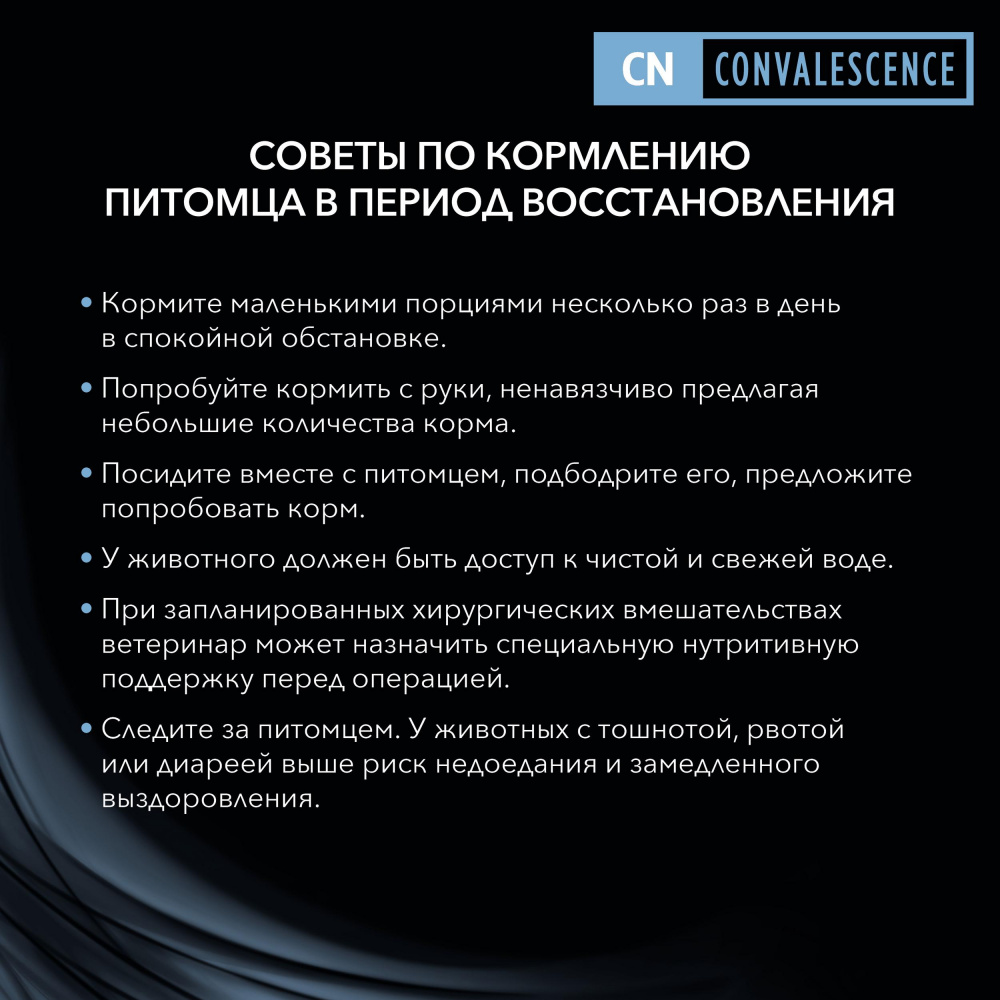 CN CONVALESCENCE

СОВЕТЫ ПО КОРМЛЕНИЮ ПИТОМЦА В ПЕРИОД ВОССТАНОВЛЕНИЯ

• Кормите маленькими порциями несколько раз в день в спокойной обстановке.

• Попробуйте кормить с руки, ненавязчиво предлагая небольшие количества корма.

• Посидите вместе с питомцем, подбодрите его, предложите попробовать корм.

• У животного должен быть доступ к чистой и свежей воде.

• При запланированных хирургических вмешательствах ветеринар может назначить специальную нутритивную поддержку перед операцией.

• Следите за питомцем. У животных с тошнотой, рвотой или диареей выше риск недоедания и замедленного выздоровления.